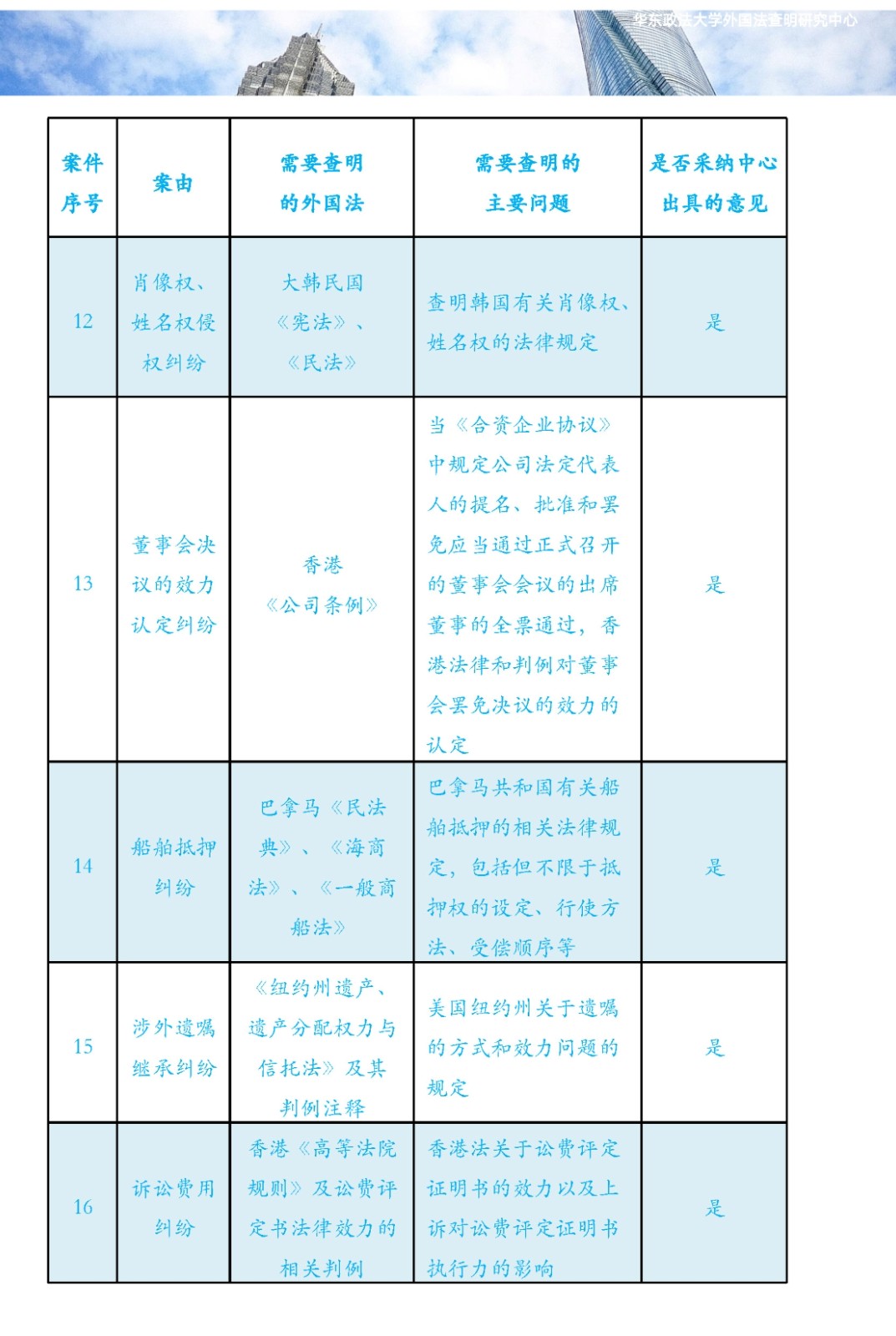 华东政法大学外国法查明研究中心

| 案件序号 | 案由 | 需要查明的外国法 | 需要查明的主要问题 | 是否采纳中心出具的意见 |
|---|---|---|---|---|
| 12 | 肖像权、姓名权侵权纠纷 | 大韩民国《宪法》、《民法》 | 查明韩国有关肖像权、姓名权的法律规定 | 是 |
| 13 | 董事会决议的效力认定纠纷 | 香港《公司条例》 | 当《合资企业协议》中规定公司法定代表人的提名、批准和罢免应当通过正式召开的董事会会议的出席董事的全票通过，香港法律和判例对董事会罢免决议的效力的认定 | 是 |
| 14 | 船舶抵押纠纷 | 巴拿马《民法典》、《海商法》、《一般商船法》 | 巴拿马共和国有关船舶抵押的相关法律规定，包括但不限于抵押权的设定、行使方法、受偿顺序等 | 是 |
| 15 | 涉外遗嘱继承纠纷 | 《纽约州遗产、遗产分配权力与信托法》及其判例注释 | 美国纽约州关于遗嘱的方式和效力问题的规定 | 是 |
| 16 | 诉讼费用纠纷 | 香港《高等法院规则》及讼费评定书法律效力的相关判例 | 香港法关于讼费评定证明书的效力以及上诉对讼费评定证明书执行力的影响 | 是 |